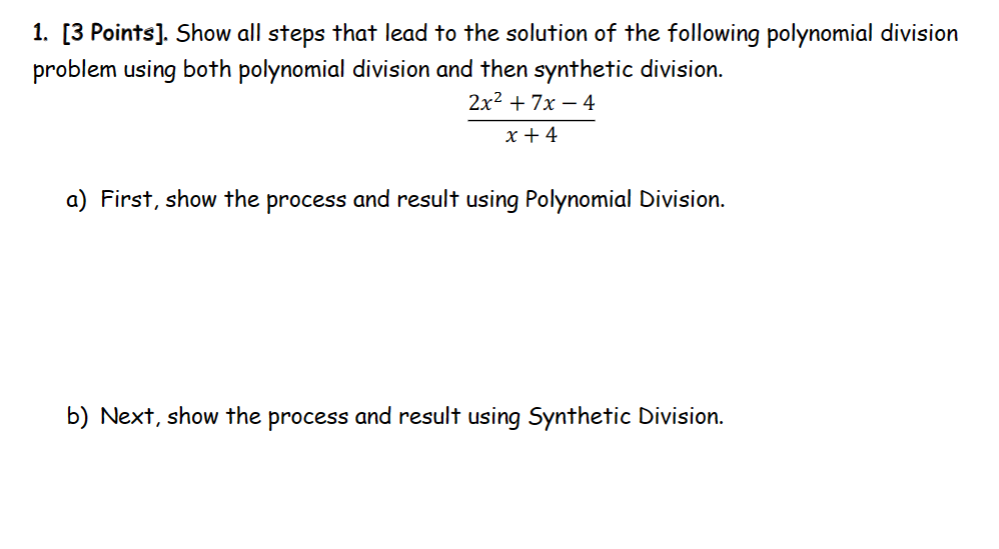 1. [3 Points]. Show all steps that lead to the solution of the following polynomial division problem using both polynomial division and then synthetic division.

$\frac{2x^2 + 7x - 4}{x + 4}$

a) First, show the process and result using Polynomial Division.

b) Next, show the process and result using Synthetic Division.